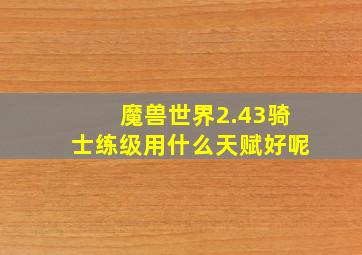 魔兽世界2.43骑士练级用什么天赋好呢